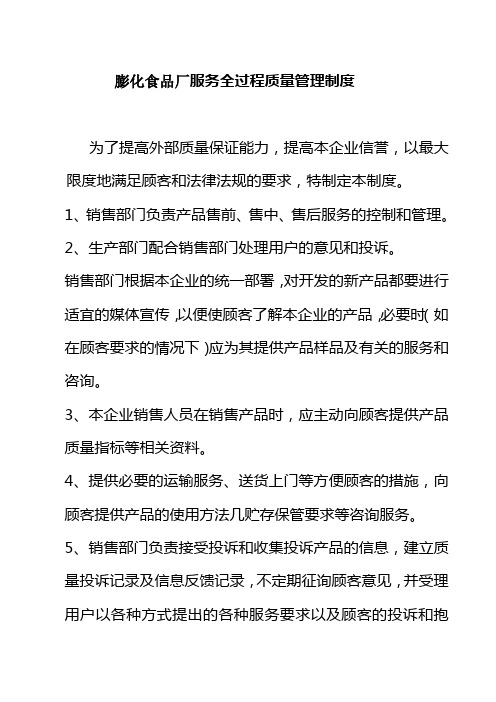 膨化食品厂服务全过程质量管理制度

为了提高外部质量保证能力，提高本企业信誉，以最大限度地满足顾客和法律法规的要求，特制定本制度。

1、销售部门负责产品售前、售中、售后服务的控制和管理。

2、生产部门配合销售部门处理用户的意见和投诉。

销售部门根据本企业的统一部署,对开发的新产品都要进行适宜的媒体宣传,以便使顾客了解本企业的产品,必要时(如在顾客要求的情况下)应为其提供产品样品及有关的服务和咨询。

3、本企业销售人员在销售产品时，应主动向顾客提供产品质量指标等相关资料。

4、提供必要的运输服务、送货上门等方便顾客的措施，向顾客提供产品的使用方法几贮存保管要求等咨询服务。

5、销售部门负责接受投诉和收集投诉产品的信息，建立质量投诉记录及信息反馈记录，不定期征询顾客意见，并受理用户以各种方式提出的各种服务要求以及顾客的投诉和抱